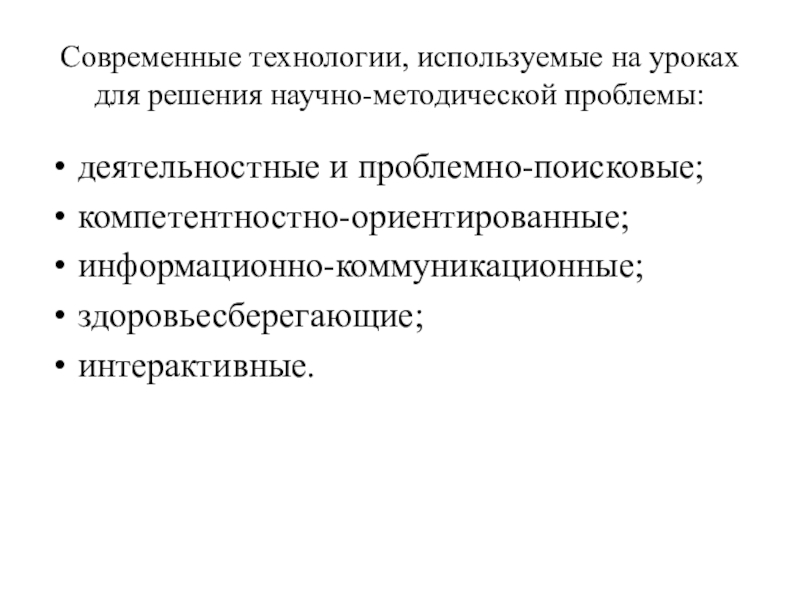 Современные технологии, используемые на уроках для решения научно-методической проблемы:

• деятельностные и проблемно-поисковые;
• компетентностно-ориентированные;
• информационно-коммуникационные;
• здоровьесберегающие;
• интерактивные.